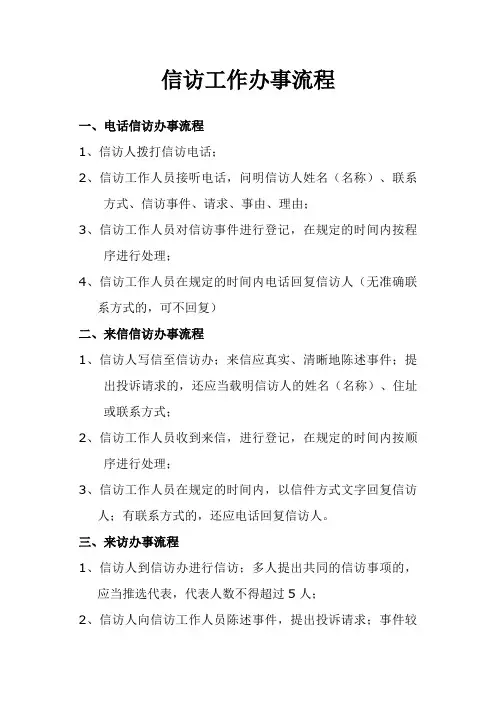 信访工作办事流程

一、电话信访办事流程

1、信访人拨打信访电话；

2、信访工作人员接听电话，问明信访人姓名（名称）、联系方式、信访事件、请求、事由、理由；

3、信访工作人员对信访事件进行登记，在规定的时间内按程序进行处理；

4、信访工作人员在规定的时间内电话回复信访人（无准确联系方式的，可不回复）

二、来信信访办事流程

1、信访人写信至信访办；来信应真实、清晰地陈述事件；提出投诉请求的，还应当载明信访人的姓名（名称）、住址或联系方式；

2、信访工作人员收到来信，进行登记，在规定的时间内按顺序进行处理；

3、信访工作人员在规定的时间内，以信件方式文字回复信访人；有联系方式的，还应电话回复信访人。

三、来访办事流程

1、信访人到信访办进行信访；多人提出共同的信访事项的，应当推选代表，代表人数不得超过 5 人；

2、信访人向信访工作人员陈述事件，提出投诉请求；事件较